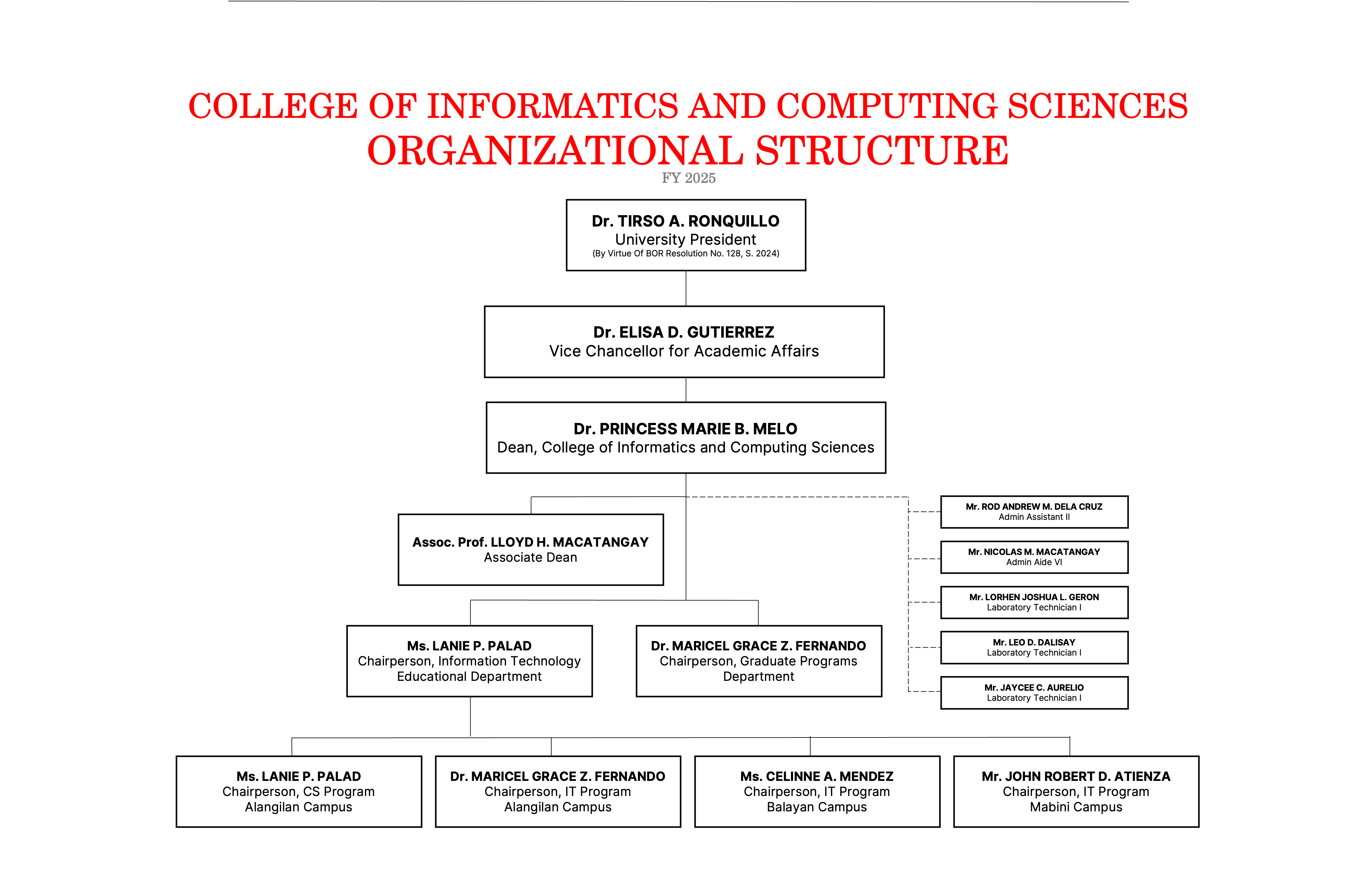 COLLEGE OF INFORMATICS AND COMPUTING SCIENCES
ORGANIZATIONAL STRUCTURE
FY 2025

Dr. TIRSO A. RONQUILLO
University President
(By Virtue Of BOR Resolution No. 128, S. 2024)

Dr. ELISA D. GUTIERREZ
Vice Chancellor for Academic Affairs

Dr. PRINCESS MARIE B. MELO
Dean, College of Informatics and Computing Sciences

Assoc. Prof. LLOYD H. MACATANGAY
Associate Dean

Mr. ROD ANDREW M. DELA CRUZ
Admin Assistant II

Mr. NICOLAS M. MACATANGAY
Admin Aide VI

Mr. LORHEN JOSHUA L. GERON
Laboratory Technician I

Mr. LEO D. DALISAY
Laboratory Technician I

Mr. JAYCEE C. AURELIO
Laboratory Technician I

Ms. LANIE P. PALAD
Chairperson, Information Technology Educational Department

Dr. MARICEL GRACE Z. FERNANDO
Chairperson, Graduate Programs Department

Ms. LANIE P. PALAD
Chairperson, CS Program
Alangilan Campus

Dr. MARICEL GRACE Z. FERNANDO
Chairperson, IT Program
Alangilan Campus

Ms. CELINNE A. MENDEZ
Chairperson, IT Program
Balayan Campus

Mr. JOHN ROBERT D. ATIENZA
Chairperson, IT Program
Mabini Campus